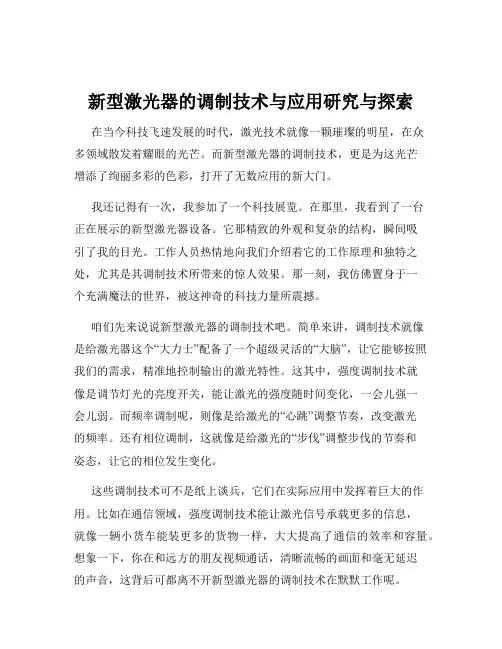 新型激光器的调制技术与应用研究与探索

在当今科技飞速发展的时代，激光技术就像一颗璀璨的明星，在众多领域散发着耀眼的光芒。而新型激光器的调制技术，更是为这光芒增添了绚丽多彩的色彩，打开了无数应用的新大门。

我还记得有一次，我参加了一个科技展览。在那里，我看到了一台正在展示的新型激光器设备。它那精致的外观和复杂的结构，瞬间吸引了我的目光。工作人员热情地向我们介绍着它的工作原理和独特之处，尤其是其调制技术所带来的惊人效果。那一刻，我仿佛置身于一个充满魔法的世界，被这神奇的科技力量所震撼。

咱们先来说说新型激光器的调制技术吧。简单来讲，调制技术就像是给激光器这个“大力士”配备了一个超级灵活的“大脑”，让它能够按照我们的需求，精准地控制输出的激光特性。这其中，强度调制技术就像是调节灯光的亮度开关，能让激光的强度随时间变化，一会儿强一会儿弱。而频率调制呢，则像是给激光的“心跳”调整节奏，改变激光的频率。还有相位调制，这就像是给激光的“步伐”调整步伐的节奏和姿态，让它的相位发生变化。

这些调制技术可不是纸上谈兵，它们在实际应用中发挥着巨大的作用。比如在通信领域，强度调制技术能让激光信号承载更多的信息，就像一辆小货车能装更多的货物一样，大大提高了通信的效率和容量。想象一下，你在和远方的朋友视频通话，清晰流畅的画面和毫无延迟的声音，这背后可都离不开新型激光器的调制技术在默默工作呢。